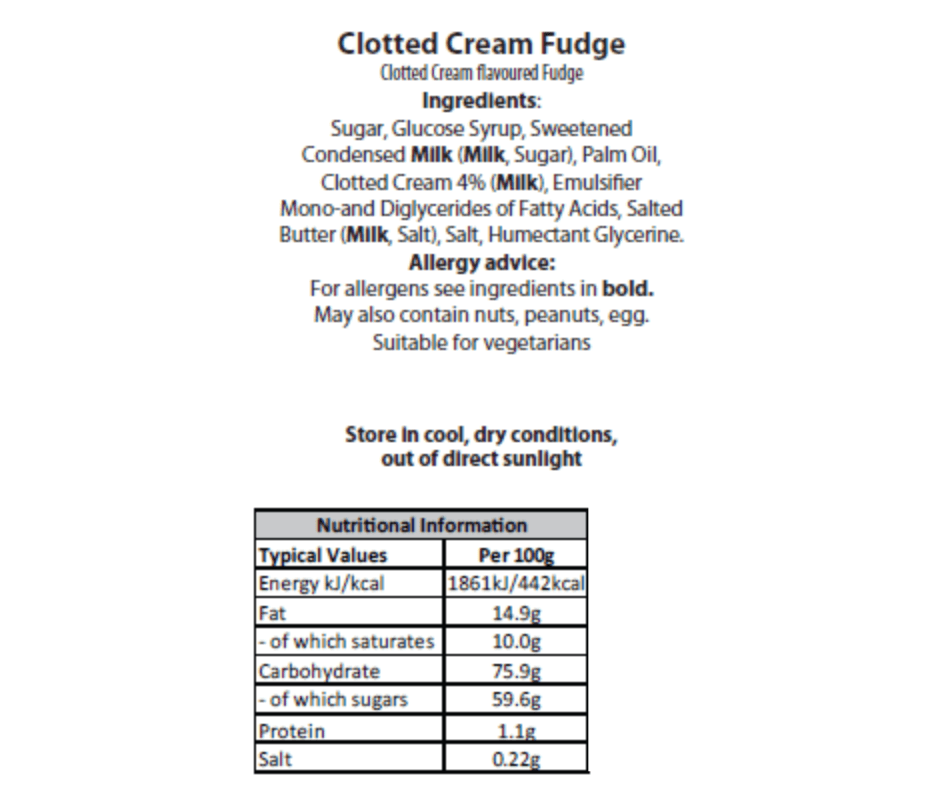 Clotted Cream Fudge
Clotted Cream flavoured Fudge
Ingredients:
Sugar, Glucose Syrup, Sweetened Condensed Milk (Milk, Sugar), Palm Oil, Clotted Cream 4% (Milk), Emulsifier Mono-and Diglycerides of Fatty Acids, Salted Butter (Milk, Salt), Salt, Humectant Glycerine.
Allergy advice:
For allergens see ingredients in bold.
May also contain nuts, peanuts, egg.
Suitable for vegetarians

Store in cool, dry conditions, out of direct sunlight

| Nutritional Information | |
|---|---|
| Typical Values | Per 100g |
| Energy kJ/kcal | 1861kJ/442kcal |
| Fat | 14.9g |
| - of which saturates | 10.0g |
| Carbohydrate | 75.9g |
| - of which sugars | 59.6g |
| Protein | 1.1g |
| Salt | 0.22g |